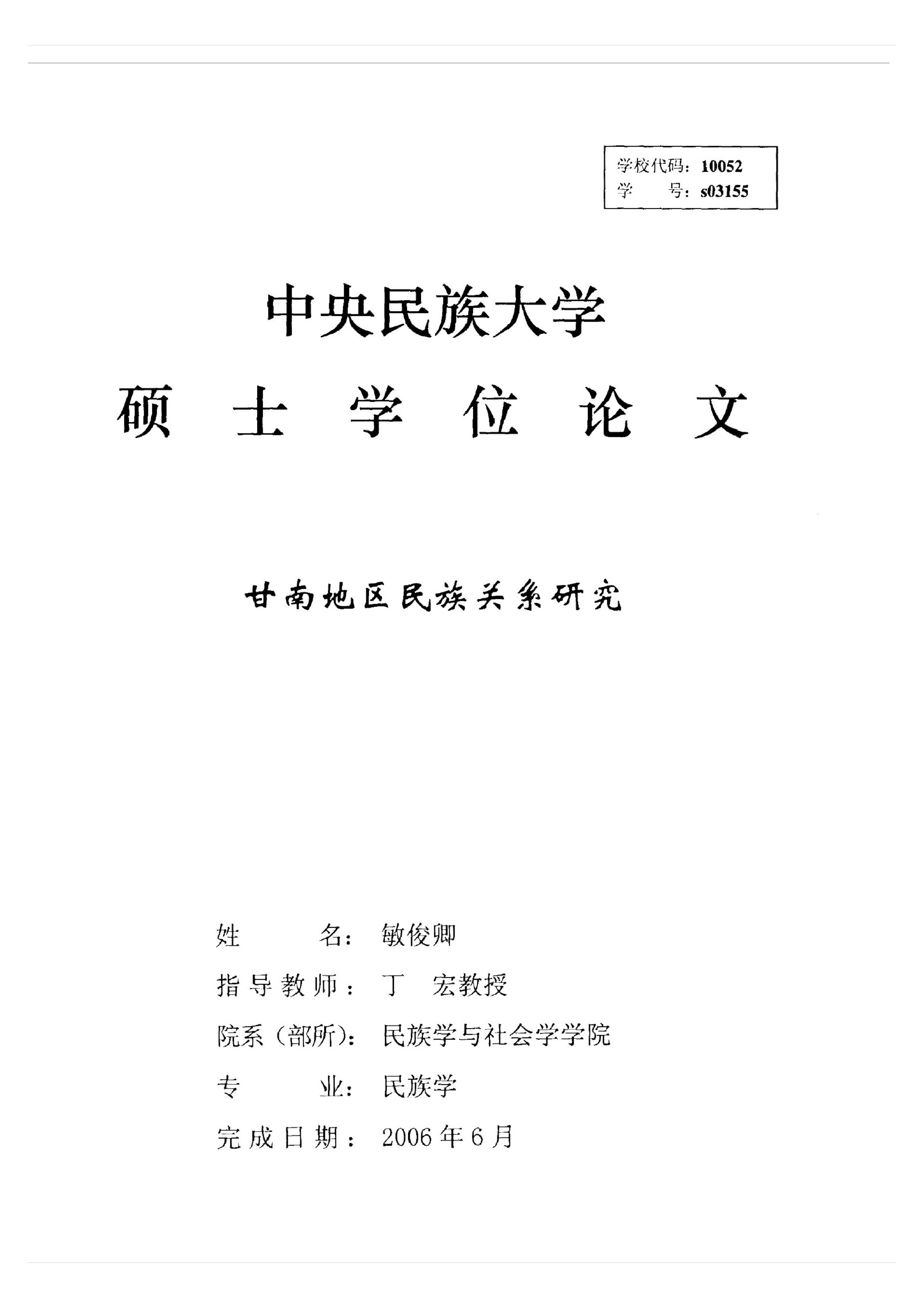 学校代码：10052
学　　号：s03155

中央民族大学

硕　士　学　位　论　文

甘南地区民族关系研究

姓　　名：敏俊卿
指导教师：丁　宏教授
院系（部所）：民族学与社会学学院
专　　业：民族学
完成日期：2006年6月